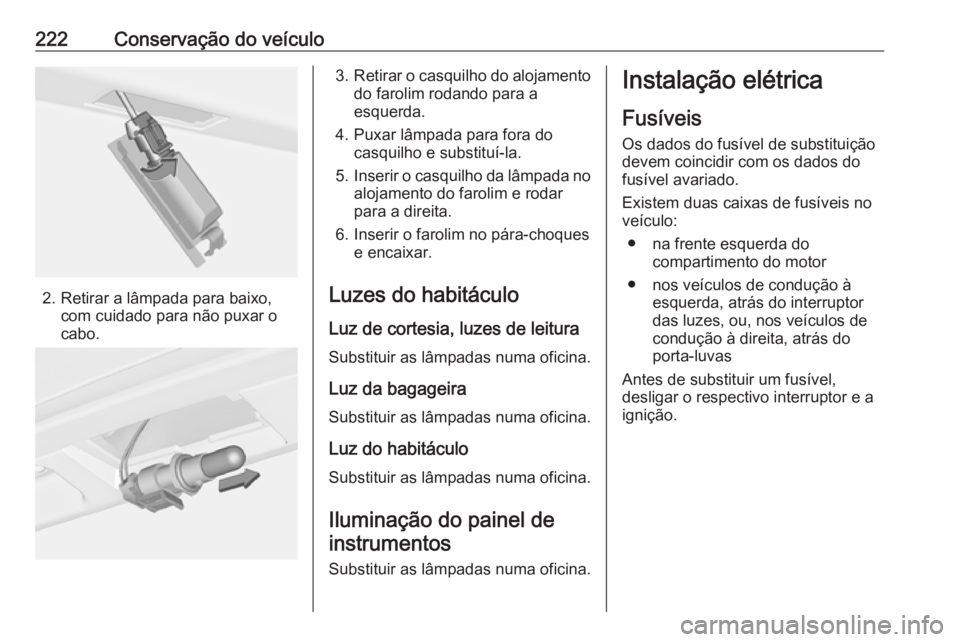 222 Conservação do veículo

2. Retirar a lâmpada para baixo, com cuidado para não puxar o cabo.

3. Retirar o casquilho do alojamento do farolim rodando para a esquerda.

4. Puxar lâmpada para fora do casquilho e substituí-la.

5. Inserir o casquilho da lâmpada no alojamento do farolim e rodar para a direita.

6. Inserir o farolim no pára-choques e encaixar.

Luzes do habitáculo

Luz de cortesia, luzes de leitura

Substituir as lâmpadas numa oficina.

Luz da bagageira

Substituir as lâmpadas numa oficina.

Luz do habitáculo

Substituir as lâmpadas numa oficina.

Iluminação do painel de instrumentos

Substituir as lâmpadas numa oficina.

Instalação elétrica

Fusíveis

Os dados do fusível de substituição devem coincidir com os dados do fusível avariado.

Existem duas caixas de fusíveis no veículo:

• na frente esquerda do compartimento do motor

• nos veículos de condução à esquerda, atrás do interruptor das luzes, ou, nos veículos de condução à direita, atrás do porta-luvas

Antes de substituir um fusível, desligar o respectivo interruptor e a ignição.

carmanualsonline.info